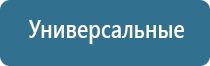 Универсальные